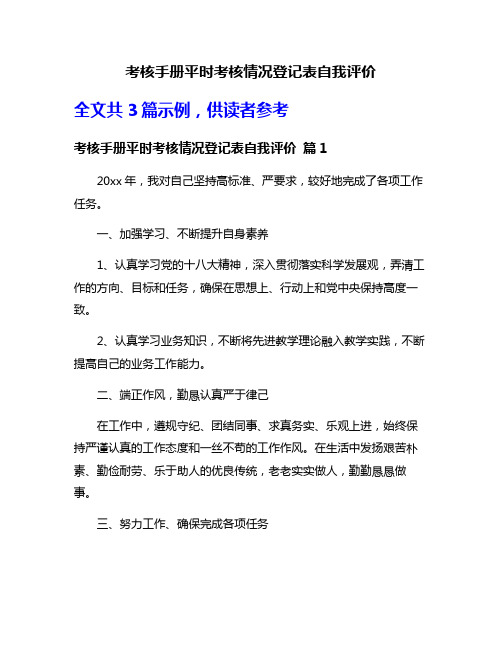 考核手册平时考核情况登记表自我评价

全文共 3 篇示例，供读者参考

考核手册平时考核情况登记表自我评价 篇 1

20xx 年，我对自己坚持高标准、严要求，较好地完成了各项工作任务。

一、加强学习、不断提升自身素养

1、认真学习党的十八大精神，深入贯彻落实科学发展观，弄清工作的方向、目标和任务，确保在思想上、行动上和党中央保持高度一致。

2、认真学习业务知识，不断将先进教学理论融入教学实践，不断提高自己的业务工作能力。

二、端正作风，勤恳认真严于律己

在工作中，遵规守纪、团结同事、求真务实、乐观上进，始终保持严谨认真的工作态度和一丝不苟的工作作风。在生活中发扬艰苦朴素、勤俭耐劳、乐于助人的优良传统，老老实实做人，勤勤恳恳做事。

三、努力工作、确保完成各项任务